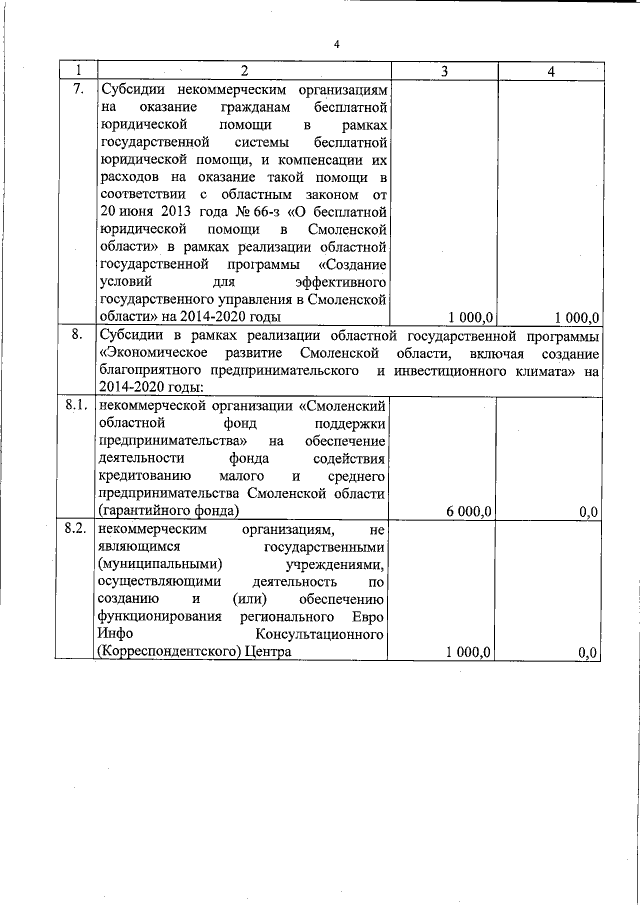 4

| 1 | 2 | 3 | 4 |
|---|---|---|---|
| 7. | Субсидии некоммерческим организациям на оказание гражданам бесплатной юридической помощи в рамках государственной системы бесплатной юридической помощи, и компенсации их расходов на оказание такой помощи в соответствии с областным законом от 20 июня 2013 года № 66-з «О бесплатной юридической помощи в Смоленской области» в рамках реализации областной государственной программы «Создание условий для эффективного государственного управления в Смоленской области» на 2014-2020 годы | 1 000,0 | 1 000,0 |
| 8. | Субсидии в рамках реализации областной государственной программы «Экономическое развитие Смоленской области, включая создание благоприятного предпринимательского и инвестиционного климата» на 2014-2020 годы: | | |
| 8.1. | некоммерческой организации «Смоленский областной фонд поддержки предпринимательства» на обеспечение деятельности фонда содействия кредитованию малого и среднего предпринимательства Смоленской области (гарантийного фонда) | 6 000,0 | 0,0 |
| 8.2. | некоммерческим организациям, не являющимся государственными (муниципальными) учреждениями, осуществляющими деятельность по созданию и (или) обеспечению функционирования регионального Евро Инфо Консультационного (Корреспондентского) Центра | 1 000,0 | 0,0 |